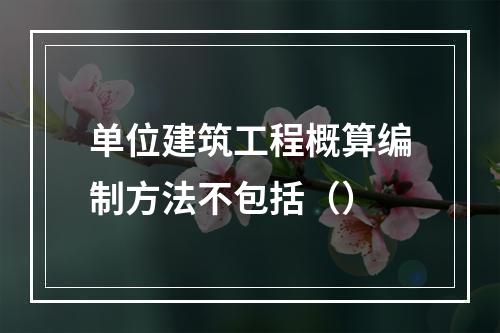 单位建筑工程概算编制方法不包括（）